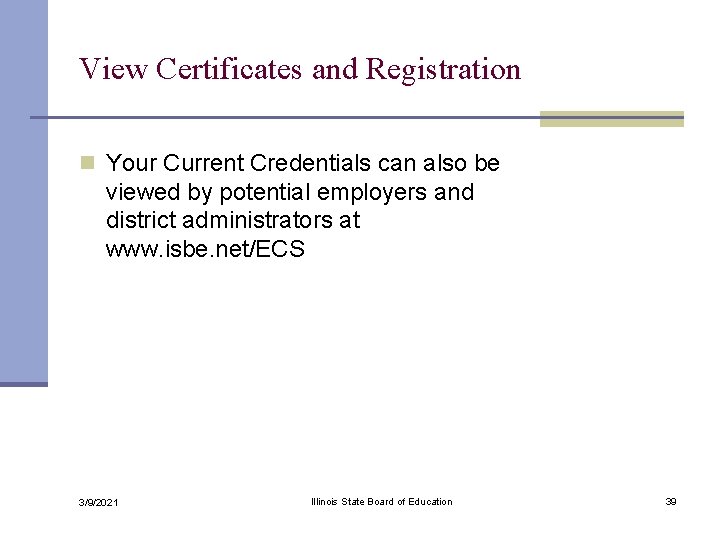 View Certificates and Registration

Your Current Credentials can also be viewed by potential employers and district administrators at www.isbe.net/ECS

3/9/2021

Illinois State Board of Education

39